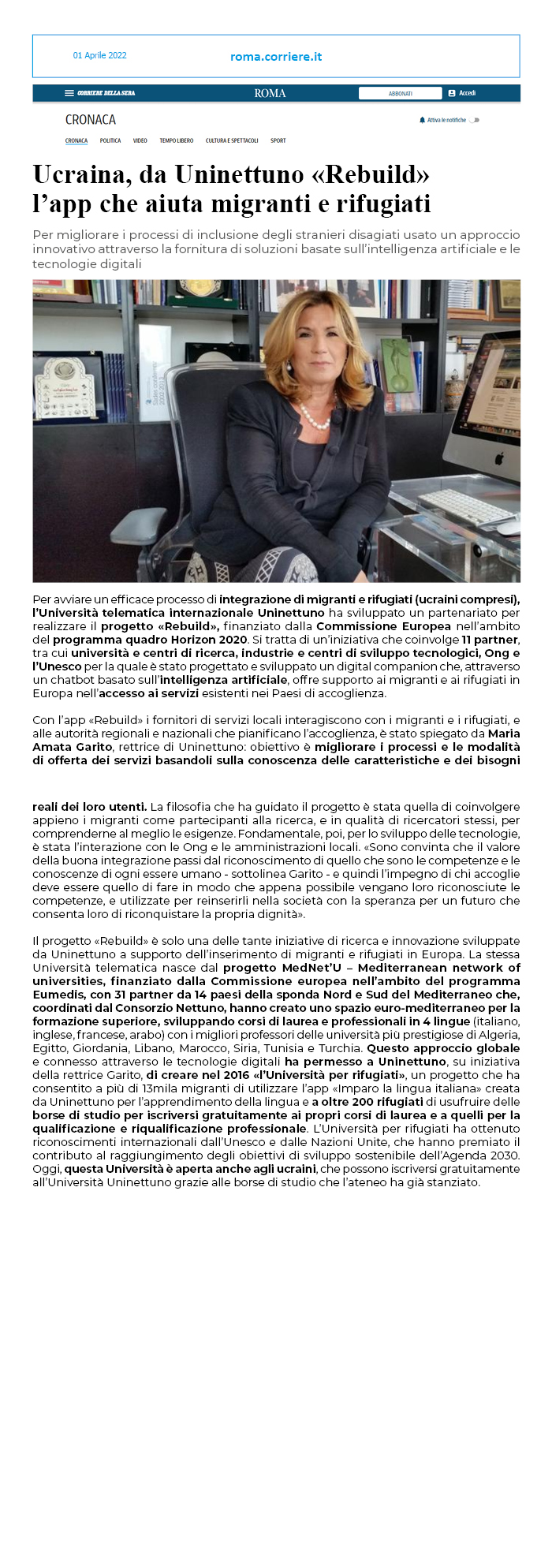 01 Aprile 2022

roma.corriere.it

CORRIERE DELLA SERA

ROMA

ABBONATI

Accedi

CRONACA

Attiva le notifiche

CRONACA POLITICA VIDEO TEMPO LIBERO CULTURA E SPETTACOLI SPORT

Ucraina, da Uninettuno «Rebuild» l'app che aiuta migranti e rifugiati

Per migliorare i processi di inclusione degli stranieri disagiati usato un approccio innovativo attraverso la fornitura di soluzioni basate sull'intelligenza artificiale e le tecnologie digitali

Per avviare un efficace processo di integrazione di migranti e rifugiati (ucraini compresi), l'Università telematica internazionale Uninettuno ha sviluppato un partenariato per realizzare il progetto «Rebuild», finanziato dalla Commissione Europea nell'ambito del programma quadro Horizon 2020. Si tratta di un'iniziativa che coinvolge 11 partner, tra cui università e centri di ricerca, industrie e centri di sviluppo tecnologici, Ong e l'Unesco per la quale è stato progettato e sviluppato un digital companion che, attraverso un chatbot basato sull'intelligenza artificiale, offre supporto ai migranti e ai rifugiati in Europa nell'accesso ai servizi esistenti nei Paesi di accoglienza.

Con l'app «Rebuild» i fornitori di servizi locali interagiscono con i migranti e i rifugiati, e alle autorità regionali e nazionali che pianificano l'accoglienza, è stato spiegato da Maria Amata Garito, rettrice di Uninettuno: obiettivo è migliorare i processi e le modalità di offerta dei servizi basandoli sulla conoscenza delle caratteristiche e dei bisogni reali dei loro utenti. La filosofia che ha guidato il progetto è stata quella di coinvolgere appieno i migranti come partecipanti alla ricerca, e in qualità di ricercatori stessi, per comprenderne al meglio le esigenze. Fondamentale, poi, per lo sviluppo delle tecnologie, è stata l'interazione con le Ong e le amministrazioni locali. «Sono convinta che il valore della buona integrazione passi dal riconoscimento di quello che sono le competenze e le conoscenze di ogni essere umano - sottolinea Garito - e quindi l'impegno di chi accoglie deve essere quello di fare in modo che appena possibile vengano loro riconosciute le competenze, e utilizzate per reinserirli nella società con la speranza per un futuro che consenta loro di riconquistare la propria dignità».

Il progetto «Rebuild» è solo una delle tante iniziative di ricerca e innovazione sviluppate da Uninettuno a supporto dell'inserimento di migranti e rifugiati in Europa. La stessa Università telematica nasce dal progetto MedNet'U – Mediterranean network of universities, finanziato dalla Commissione europea nell'ambito del programma Eumedis, con 31 partner da 14 paesi della sponda Nord e Sud del Mediterraneo che, coordinati dal Consorzio Nettuno, hanno creato uno spazio euro-mediterraneo per la formazione superiore, sviluppando corsi di laurea e professionali in 4 lingue (italiano, inglese, francese, arabo) con i migliori professori delle università più prestigiose di Algeria, Egitto, Giordania, Libano, Marocco, Siria, Tunisia e Turchia. Questo approccio globale e connesso attraverso le tecnologie digitali ha permesso a Uninettuno, su iniziativa della rettrice Garito, di creare nel 2016 «l'Università per rifugiati», un progetto che ha consentito a più di 13mila migranti di utilizzare l'app «Imparo la lingua italiana» creata da Uninettuno per l'apprendimento della lingua e a oltre 200 rifugiati di usufruire delle borse di studio per iscriversi gratuitamente ai propri corsi di laurea e a quelli per la qualificazione e riqualificazione professionale. L'Università per rifugiati ha ottenuto riconoscimenti internazionali dall'Unesco e dalle Nazioni Unite, che hanno premiato il contributo al raggiungimento degli obiettivi di sviluppo sostenibile dell'Agenda 2030. Oggi, questa Università è aperta anche agli ucraini, che possono iscriversi gratuitamente all'Università Uninettuno grazie alle borse di studio che l'ateneo ha già stanziato.